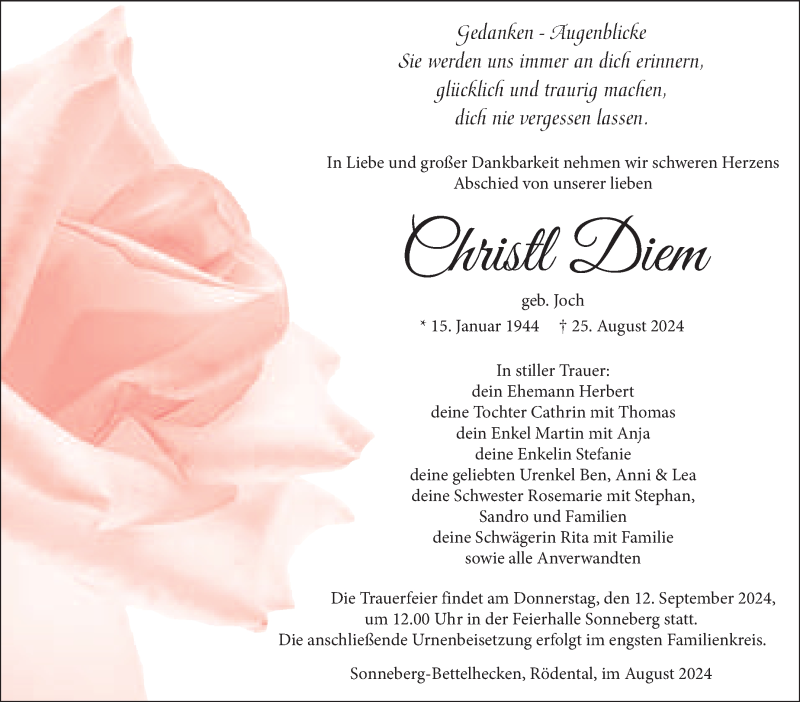 Gedanken - Augenblicke
Sie werden uns immer an dich erinnern,
glücklich und traurig machen,
dich nie vergessen lassen.

In Liebe und großer Dankbarkeit nehmen wir schweren Herzens Abschied von unserer lieben

Christl Diem

geb. Joch

* 15. Januar 1944 † 25. August 2024

In stiller Trauer:
dein Ehemann Herbert
deine Tochter Cathrin mit Thomas
dein Enkel Martin mit Anja
deine Enkelin Stefanie
deine geliebten Urenkel Ben, Anni & Lea
deine Schwester Rosemarie mit Stephan, Sandro und Familien
deine Schwägerin Rita mit Familie
sowie alle Anverwandten

Die Trauerfeier findet am Donnerstag, den 12. September 2024, um 12.00 Uhr in der Feierhalle Sonneberg statt.
Die anschließende Urnenbeisetzung erfolgt im engsten Familienkreis.

Sonneberg-Bettelhecken, Rödental, im August 2024